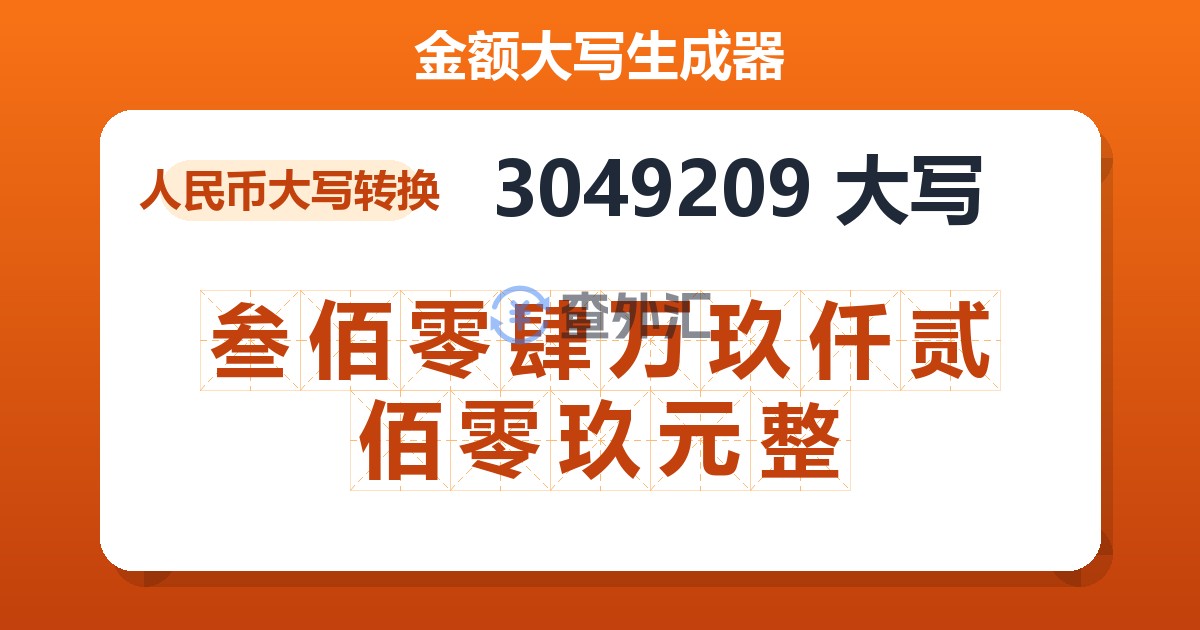 金额大写生成器

人民币大写转换

3049209 大写

查外汇

叁佰零肆万玖仟贰佰零玖元整